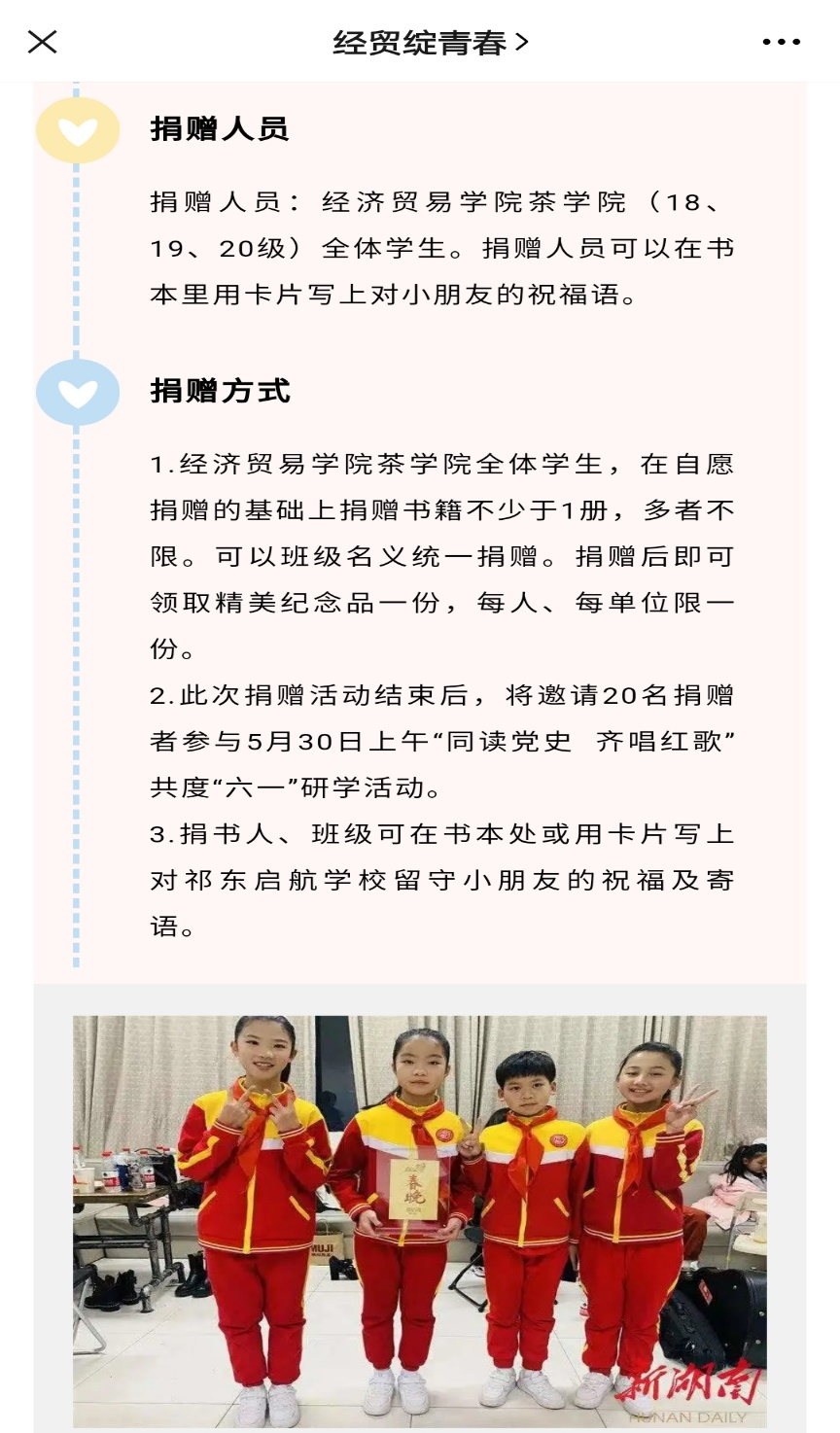 经贸绽青春 >

捐赠人员

捐赠人员：经济贸易学院茶学院（18、19、20级）全体学生。捐赠人员可以在书本里用卡片写上对小朋友的祝福语。

捐赠方式

1.经济贸易学院茶学院全体学生，在自愿捐赠的基础上捐赠书籍不少于1册，多者不限。可以班级名义统一捐赠。捐赠后即可领取精美纪念品一份，每人、每单位限一份。
2.此次捐赠活动结束后，将邀请20名捐赠者参与5月30日上午“同读党史 齐唱红歌”共度“六一”研学活动。
3.捐书人、班级可在书本处或用卡片写上对祁东启航学校留守小朋友的祝福及寄语。

春晚

MUJI

新湖南
HUNAN DAILY